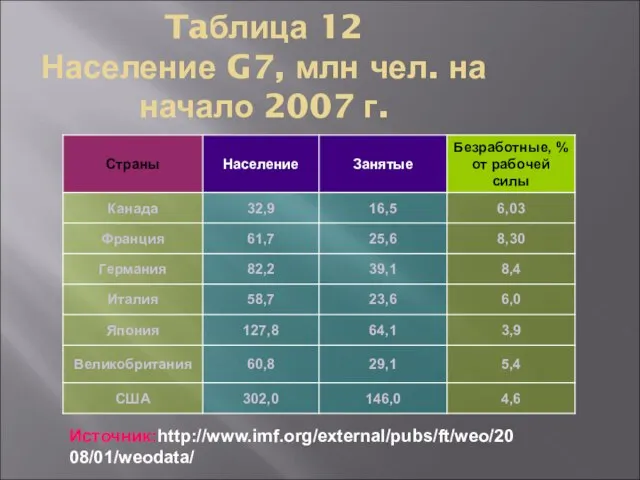 Таблица 12
Население G7, млн чел. на начало 2007 г.

| Страны | Население | Занятые | Безработные, % от рабочей силы |
|---|---|---|---|
| Канада | 32,9 | 16,5 | 6,03 |
| Франция | 61,7 | 25,6 | 8,30 |
| Германия | 82,2 | 39,1 | 8,4 |
| Италия | 58,7 | 23,6 | 6,0 |
| Япония | 127,8 | 64,1 | 3,9 |
| Великобритания | 60,8 | 29,1 | 5,4 |
| США | 302,0 | 146,0 | 4,6 |

Источник:http://www.imf.org/external/pubs/ft/weo/2008/01/weodata/